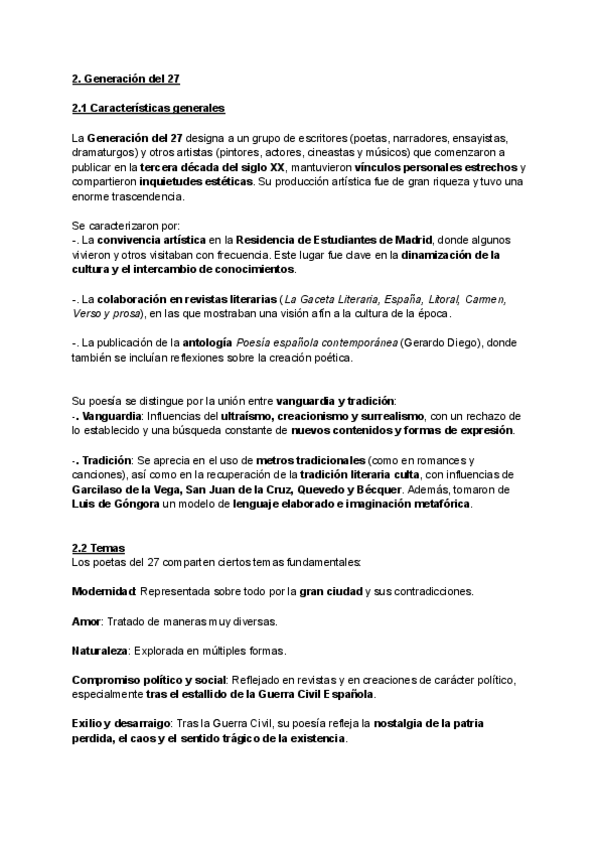 2. Generación del 27

2.1 Características generales

La Generación del 27 designa a un grupo de escritores (poetas, narradores, ensayistas, dramaturgos) y otros artistas (pintores, actores, cineastas y músicos) que comenzaron a publicar en la tercera década del siglo XX, mantuvieron vínculos personales estrechos y compartieron inquietudes estéticas. Su producción artística fue de gran riqueza y tuvo una enorme trascendencia.

Se caracterizaron por:
-. La convivencia artística en la Residencia de Estudiantes de Madrid, donde algunos vivieron y otros visitaban con frecuencia. Este lugar fue clave en la dinamización de la cultura y el intercambio de conocimientos.

-. La colaboración en revistas literarias (La Gaceta Literaria, España, Litoral, Carmen, Verso y prosa), en las que mostraban una visión afín a la cultura de la época.

-. La publicación de la antología Poesía española contemporánea (Gerardo Diego), donde también se incluían reflexiones sobre la creación poética.

Su poesía se distingue por la unión entre vanguardia y tradición:
-. Vanguardia: Influencias del ultraísmo, creacionismo y surrealismo, con un rechazo de lo establecido y una búsqueda constante de nuevos contenidos y formas de expresión.

-. Tradición: Se aprecia en el uso de metros tradicionales (como en romances y canciones), así como en la recuperación de la tradición literaria culta, con influencias de Garcilaso de la Vega, San Juan de la Cruz, Quevedo y Bécquer. Además, tomaron de Luis de Góngora un modelo de lenguaje elaborado e imaginación metafórica.

2.2 Temas
Los poetas del 27 comparten ciertos temas fundamentales:

Modernidad: Representada sobre todo por la gran ciudad y sus contradicciones.

Amor: Tratado de maneras muy diversas.

Naturaleza: Explorada en múltiples formas.

Compromiso político y social: Reflejado en revistas y en creaciones de carácter político, especialmente tras el estallido de la Guerra Civil Española.

Exilio y desarraigo: Tras la Guerra Civil, su poesía refleja la nostalgia de la patria perdida, el caos y el sentido trágico de la existencia.